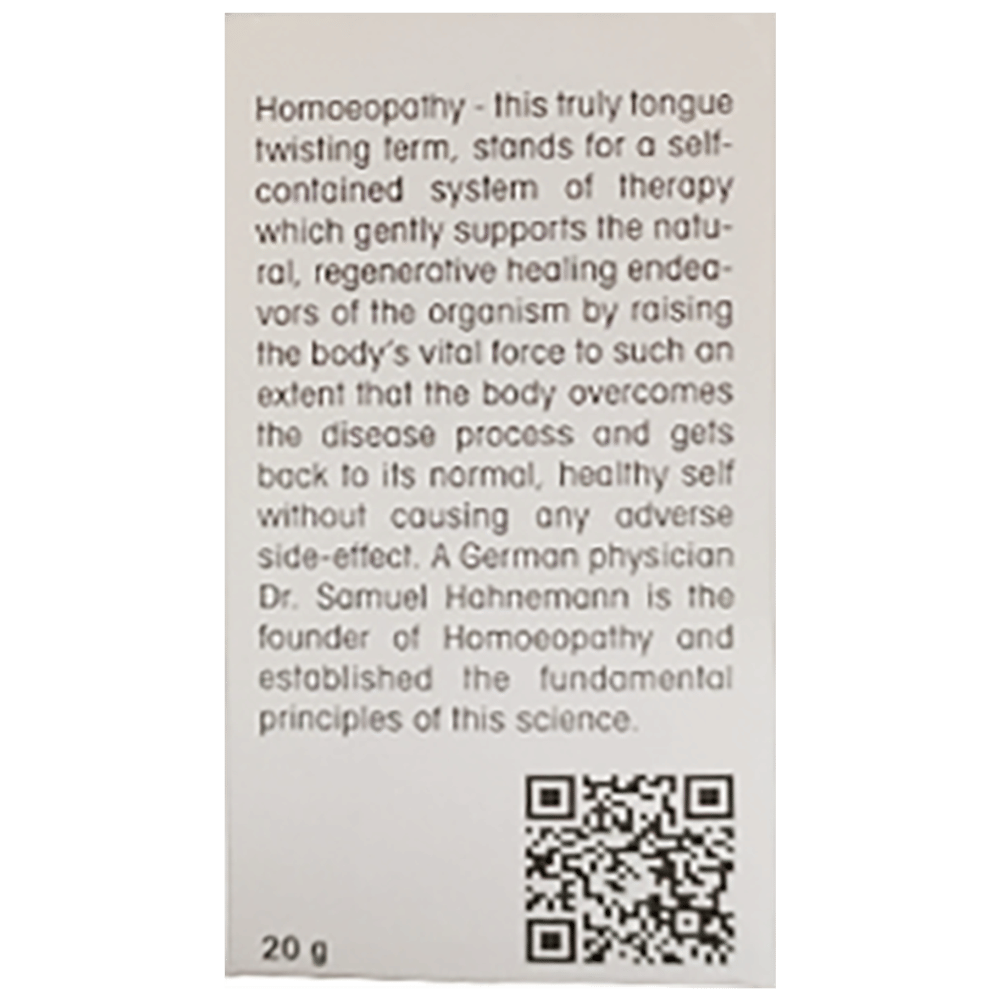 Homoeopathy - this truly tongue twisting term, stands for a self-contained system of therapy which gently supports the natural, regenerative healing endeavors of the organism by raising the body's vital force to such an extent that the body overcomes the disease process and gets back to its normal, healthy self without causing any adverse side-effect. A German physician Dr. Samuel Hahnemann is the founder of Homoeopathy and established the fundamental principles of this science.

20 g